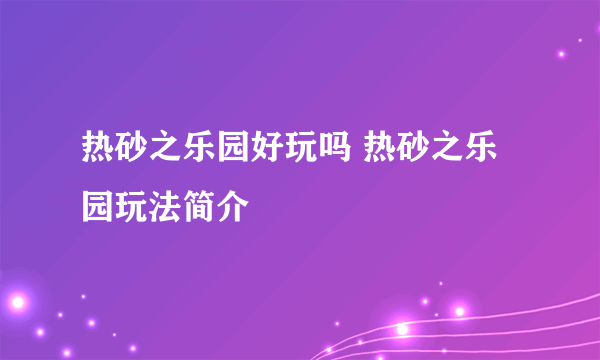 热砂之乐园好玩吗 热砂之乐园玩法简介